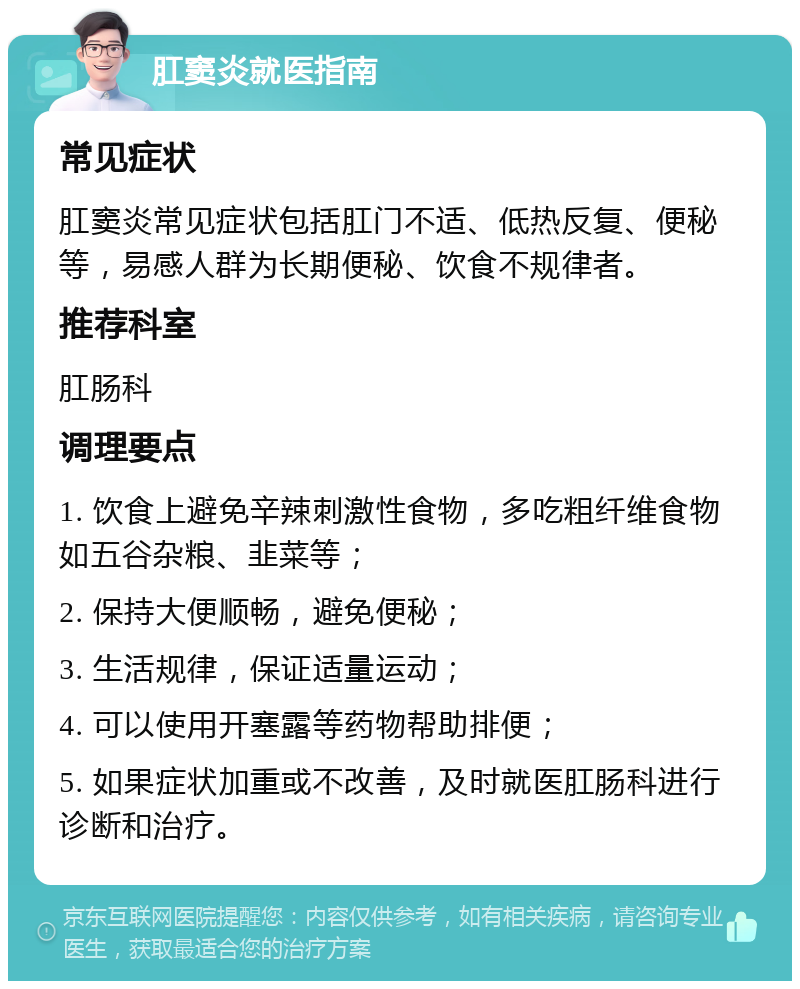 肛窦炎就医指南

常见症状

肛窦炎常见症状包括肛门不适、低热反复、便秘等，易感人群为长期便秘、饮食不规律者。

推荐科室

肛肠科

调理要点

1. 饮食上避免辛辣刺激性食物，多吃粗纤维食物如五谷杂粮、韭菜等；

2. 保持大便顺畅，避免便秘；

3. 生活规律，保证适量运动；

4. 可以使用开塞露等药物帮助排便；

5. 如果症状加重或不改善，及时就医肛肠科进行诊断和治疗。

京东互联网医院提醒您：内容仅供参考，如有相关疾病，请咨询专业医生，获取最适合您的治疗方案